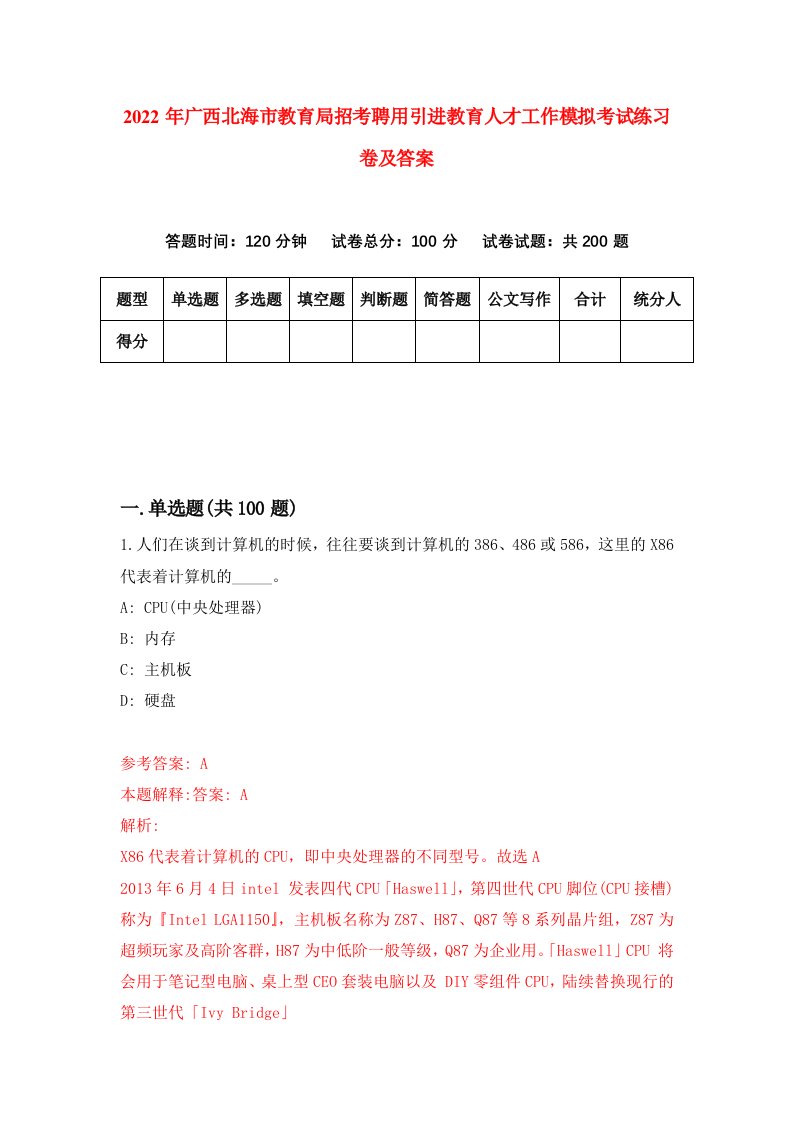 2022 年广西北海市教育局招考聘用引进教育人才工作模拟考试练习卷及答案

答题时间：120 分钟　试卷总分：100 分　试卷试题：共 200 题

| 题型 | 单选题 | 多选题 | 填空题 | 判断题 | 简答题 | 公文写作 | 合计 | 统分人 |
|---|---|---|---|---|---|---|---|---|
| 得分 | | | | | | | | |

一.单选题(共 100 题)

1.人们在谈到计算机的时候，往往要谈到计算机的 386、486 或 586，这里的 X86 代表着计算机的_____。

A: CPU(中央处理器)

B: 内存

C: 主机板

D: 硬盘

参考答案: A

本题解释:答案: A

解析:

X86 代表着计算机的 CPU，即中央处理器的不同型号。故选 A

2013 年 6 月 4 日 intel 发表四代 CPU「Haswell」，第四世代 CPU 脚位(CPU 接槽)称为『Intel LGA1150』，主机板名称为 Z87、H87、Q87 等 8 系列晶片组，Z87 为超频玩家及高阶客群，H87 为中低阶一般等级，Q87 为企业用。「Haswell」CPU 将会用于笔记型电脑、桌上型 CEO 套装电脑以及 DIY 零组件 CPU，陆续替换现行的第三世代「Ivy Bridge」